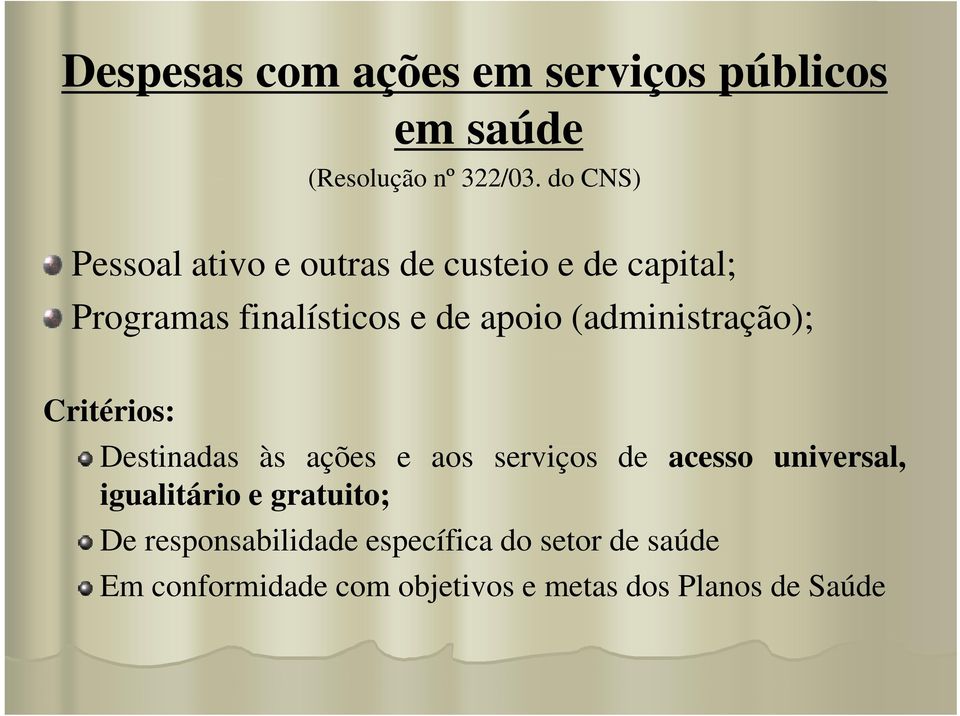 Despesas com ações em serviços públicos em saúde

(Resolução nº 322/03. do CNS)

Pessoal ativo e outras de custeio e de capital;

Programas finalísticos e de apoio (administração);

Critérios:

Destinadas às ações e aos serviços de acesso universal, igualitário e gratuito;

De responsabilidade específica do setor de saúde

Em conformidade com objetivos e metas dos Planos de Saúde